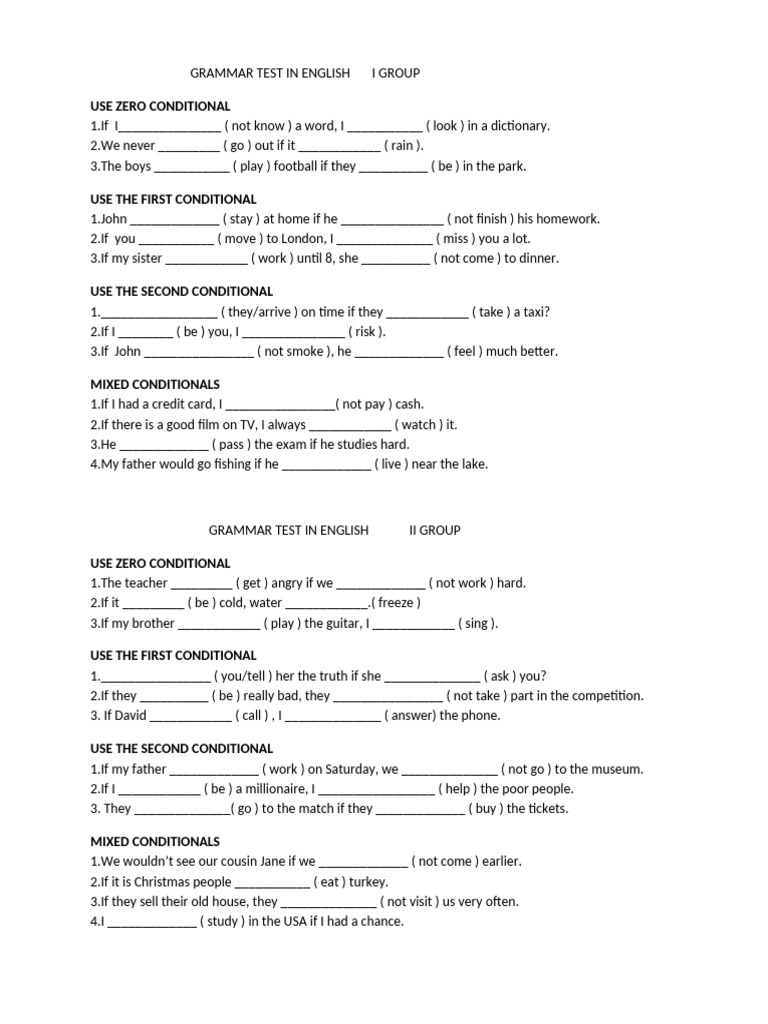 GRAMMAR TEST IN ENGLISH I GROUP

USE ZERO CONDITIONAL
1.If I____ ( not know ) a word, I ____ ( look ) in a dictionary.
2.We never ____ ( go ) out if it ____ ( rain ).
3.The boys ____ ( play ) football if they ____ ( be ) in the park.

USE THE FIRST CONDITIONAL
1.John ____ ( stay ) at home if he ____ ( not finish ) his homework.
2.If you ____ ( move ) to London, I ____ ( miss ) you a lot.
3.If my sister ____ ( work ) until 8, she ____ ( not come ) to dinner.

USE THE SECOND CONDITIONAL
1.____ ( they/arrive ) on time if they ____ ( take ) a taxi?
2.If I ____ ( be ) you, I ____ ( risk ).
3.If John ____ ( not smoke ), he ____ ( feel ) much better.

MIXED CONDITIONALS
1.If I had a credit card, I ____( not pay ) cash.
2.If there is a good film on TV, I always ____ ( watch ) it.
3.He ____ ( pass ) the exam if he studies hard.
4.My father would go fishing if he ____ ( live ) near the lake.

GRAMMAR TEST IN ENGLISH II GROUP

USE ZERO CONDITIONAL
1.The teacher ____ ( get ) angry if we ____ ( not work ) hard.
2.If it ____ ( be ) cold, water ____.( freeze )
3.If my brother ____ ( play ) the guitar, I ____ ( sing ).

USE THE FIRST CONDITIONAL
1.____ ( you/tell ) her the truth if she ____ ( ask ) you?
2.If they ____ ( be ) really bad, they ____ ( not take ) part in the competition.
3. If David ____ ( call ) , I ____ ( answer) the phone.

USE THE SECOND CONDITIONAL
1.If my father ____ ( work ) on Saturday, we ____ ( not go ) to the museum.
2.If I ____ ( be ) a millionaire, I ____ ( help ) the poor people.
3. They ____( go ) to the match if they ____ ( buy ) the tickets.

MIXED CONDITIONALS
1.We wouldn't see our cousin Jane if we ____ ( not come ) earlier.
2.If it is Christmas people ____ ( eat ) turkey.
3.If they sell their old house, they ____ ( not visit ) us very often.
4.I ____ ( study ) in the USA if I had a chance.